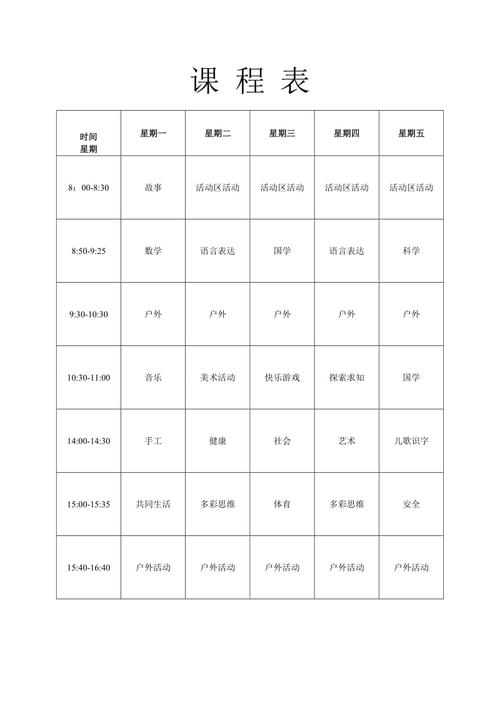 课 程 表

| 时间 星期 | 星期一 | 星期二 | 星期三 | 星期四 | 星期五 |
|---|---|---|---|---|---|
| 8：00-8:30 | 故事 | 活动区活动 | 活动区活动 | 活动区活动 | 活动区活动 |
| 8:50-9:25 | 数学 | 语言表达 | 国学 | 语言表达 | 科学 |
| 9:30-10:30 | 户外 | 户外 | 户外 | 户外 | 户外 |
| 10:30-11:00 | 音乐 | 美术活动 | 快乐游戏 | 探索求知 | 国学 |
| 14:00-14:30 | 手工 | 健康 | 社会 | 艺术 | 儿歌识字 |
| 15:00-15:35 | 共同生活 | 多彩思维 | 体育 | 多彩思维 | 安全 |
| 15:40-16:40 | 户外活动 | 户外活动 | 户外活动 | 户外活动 | 户外活动 |